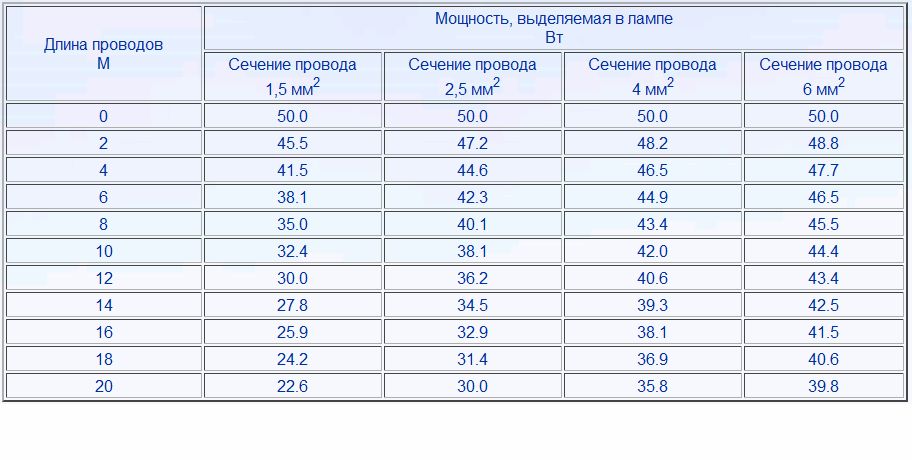 | Длина проводов М | Мощность, выделяемая в лампе Вт | | | |
|---|---|---|---|---|
| | Сечение провода 1,5 мм$^2$ | Сечение провода 2,5 мм$^2$ | Сечение провода 4 мм$^2$ | Сечение провода 6 мм$^2$ |
| 0 | 50.0 | 50.0 | 50.0 | 50.0 |
| 2 | 45.5 | 47.2 | 48.2 | 48.8 |
| 4 | 41.5 | 44.6 | 46.5 | 47.7 |
| 6 | 38.1 | 42.3 | 44.9 | 46.5 |
| 8 | 35.0 | 40.1 | 43.4 | 45.5 |
| 10 | 32.4 | 38.1 | 42.0 | 44.4 |
| 12 | 30.0 | 36.2 | 40.6 | 43.4 |
| 14 | 27.8 | 34.5 | 39.3 | 42.5 |
| 16 | 25.9 | 32.9 | 38.1 | 41.5 |
| 18 | 24.2 | 31.4 | 36.9 | 40.6 |
| 20 | 22.6 | 30.0 | 35.8 | 39.8 |